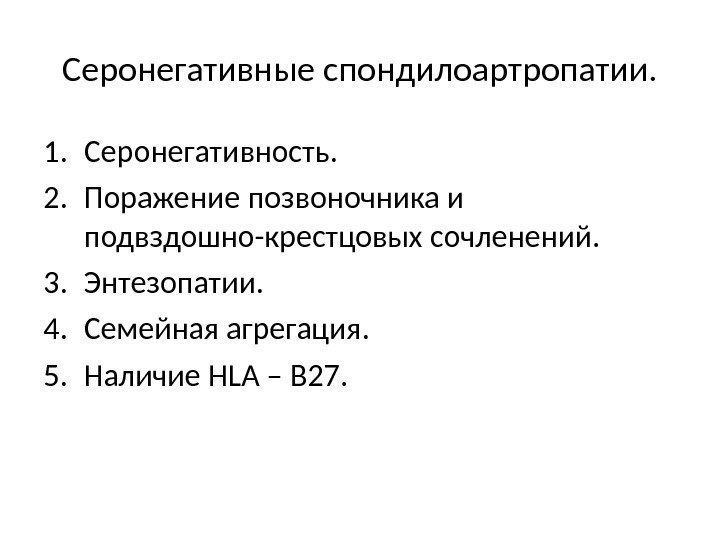 Серонегативные спондилоартропатии.

1. Серонегативность.
2. Поражение позвоночника и подвздошно-крестцовых сочленений.
3. Энтезопатии.
4. Семейная агрегация.
5. Наличие HLA – B27.